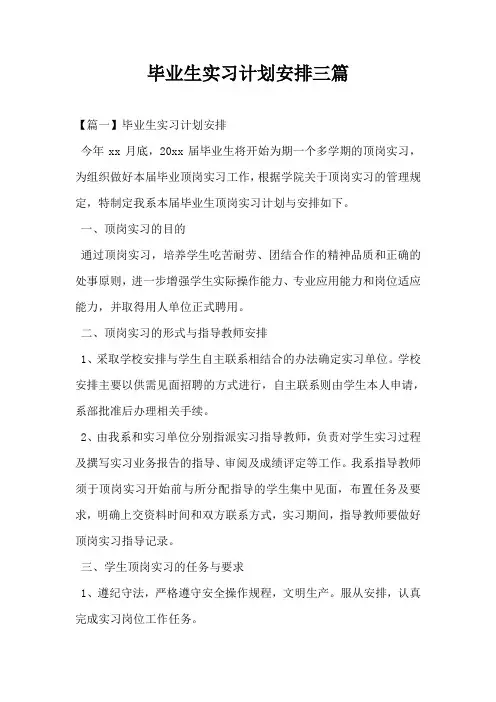 毕业生实习计划安排三篇

【篇一】毕业生实习计划安排

今年 xx 月底，20xx 届毕业生将开始为期一个多学期的顶岗实习，为组织做好本届毕业顶岗实习工作，根据学院关于顶岗实习的管理规定，特制定我系本届毕业生顶岗实习计划与安排如下。

一、顶岗实习的目的

通过顶岗实习，培养学生吃苦耐劳、团结合作的精神品质和正确的处事原则，进一步增强学生实际操作能力、专业应用能力和岗位适应能力，并取得用人单位正式聘用。

二、顶岗实习的形式与指导教师安排

1、采取学校安排与学生自主联系相结合的办法确定实习单位。学校安排主要以供需见面招聘的方式进行，自主联系则由学生本人申请，系部批准后办理相关手续。

2、由我系和实习单位分别指派实习指导教师，负责对学生实习过程及撰写实习业务报告的指导、审阅及成绩评定等工作。我系指导教师须于顶岗实习开始前与所分配指导的学生集中见面，布置任务及要求，明确上交资料时间和双方联系方式，实习期间，指导教师要做好顶岗实习指导记录。

三、学生顶岗实习的任务与要求

1、遵纪守法，严格遵守安全操作规程，文明生产。服从安排，认真完成实习岗位工作任务。